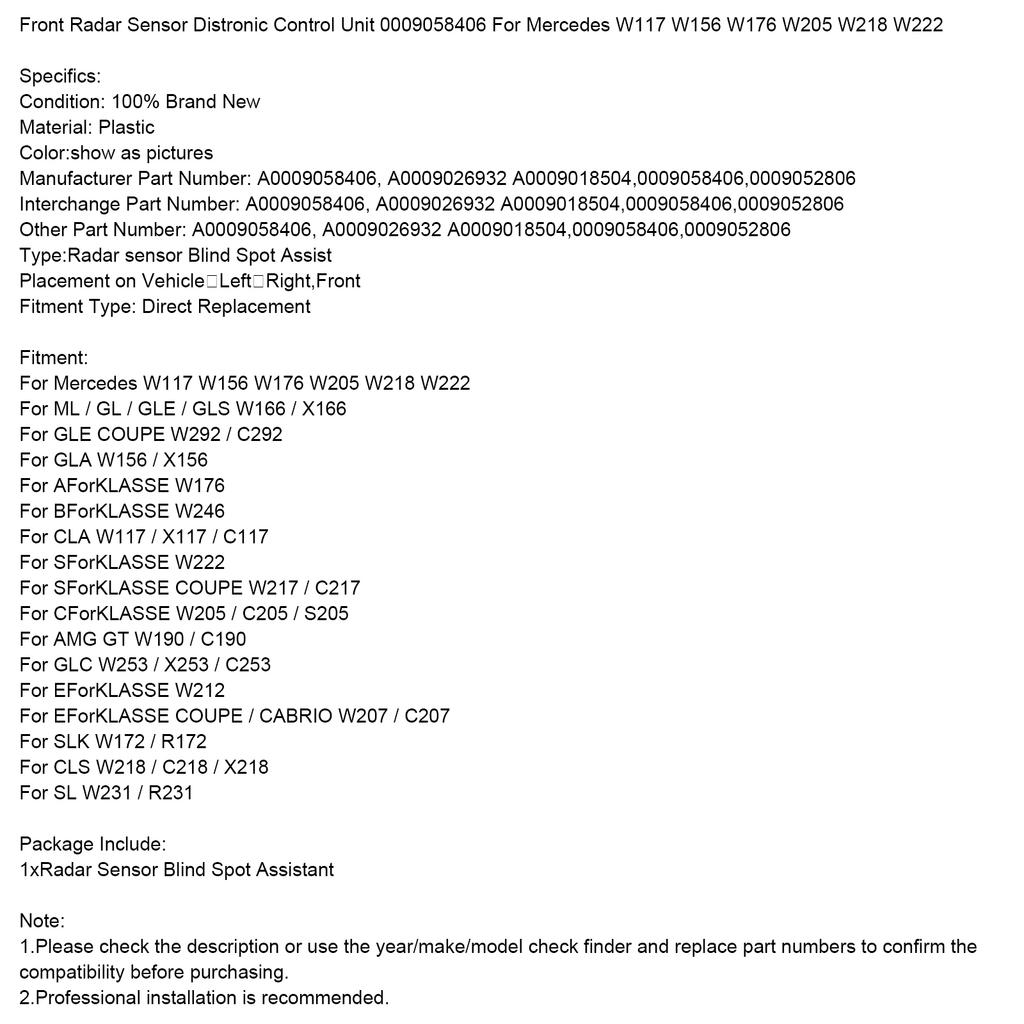 Front Radar Sensor Distronic Control Unit 0009058406 For Mercedes W117 W156 W176 W205 W218 W222

Specifics:
Condition: 100% Brand New
Material: Plastic
Color:show as pictures
Manufacturer Part Number: A0009058406, A0009026932 A0009018504,0009058406,0009052806
Interchange Part Number: A0009058406, A0009026932 A0009018504,0009058406,0009052806
Other Part Number: A0009058406, A0009026932 A0009018504,0009058406,0009052806
Type:Radar sensor Blind Spot Assist
Placement on Vehicle□Left□Right,Front
Fitment Type: Direct Replacement

Fitment:
For Mercedes W117 W156 W176 W205 W218 W222
For ML / GL / GLE / GLS W166 / X166
For GLE COUPE W292 / C292
For GLA W156 / X156
For AForKLASSE W176
For BForKLASSE W246
For CLA W117 / X117 / C117
For SForKLASSE W222
For SForKLASSE COUPE W217 / C217
For CForKLASSE W205 / C205 / S205
For AMG GT W190 / C190
For GLC W253 / X253 / C253
For EForKLASSE W212
For EForKLASSE COUPE / CABRIO W207 / C207
For SLK W172 / R172
For CLS W218 / C218 / X218
For SL W231 / R231

Package Include:
1xRadar Sensor Blind Spot Assistant

Note:
1.Please check the description or use the year/make/model check finder and replace part numbers to confirm the compatibility before purchasing.
2.Professional installation is recommended.